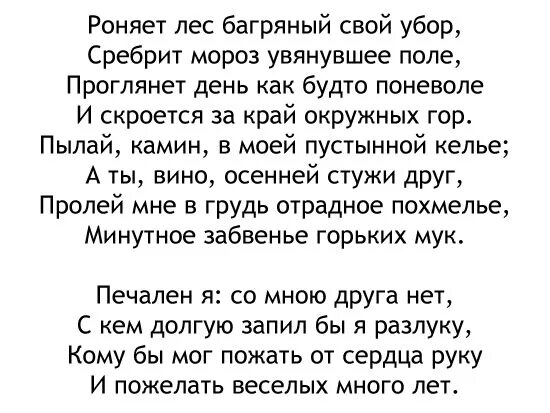 Роняет лес багряный свой убор,
Сребрит мороз увянувшее поле,
Проглянет день как будто поневоле
И скроется за край окружных гор.
Пылай, камин, в моей пустынной келье;
А ты, вино, осенней стужи друг,
Пролей мне в грудь отрадное похмелье,
Минутное забвенье горьких мук.

Печален я: со мною друга нет,
С кем долгую запил бы я разлуку,
Кому бы мог пожать от сердца руку
И пожелать веселых много лет.